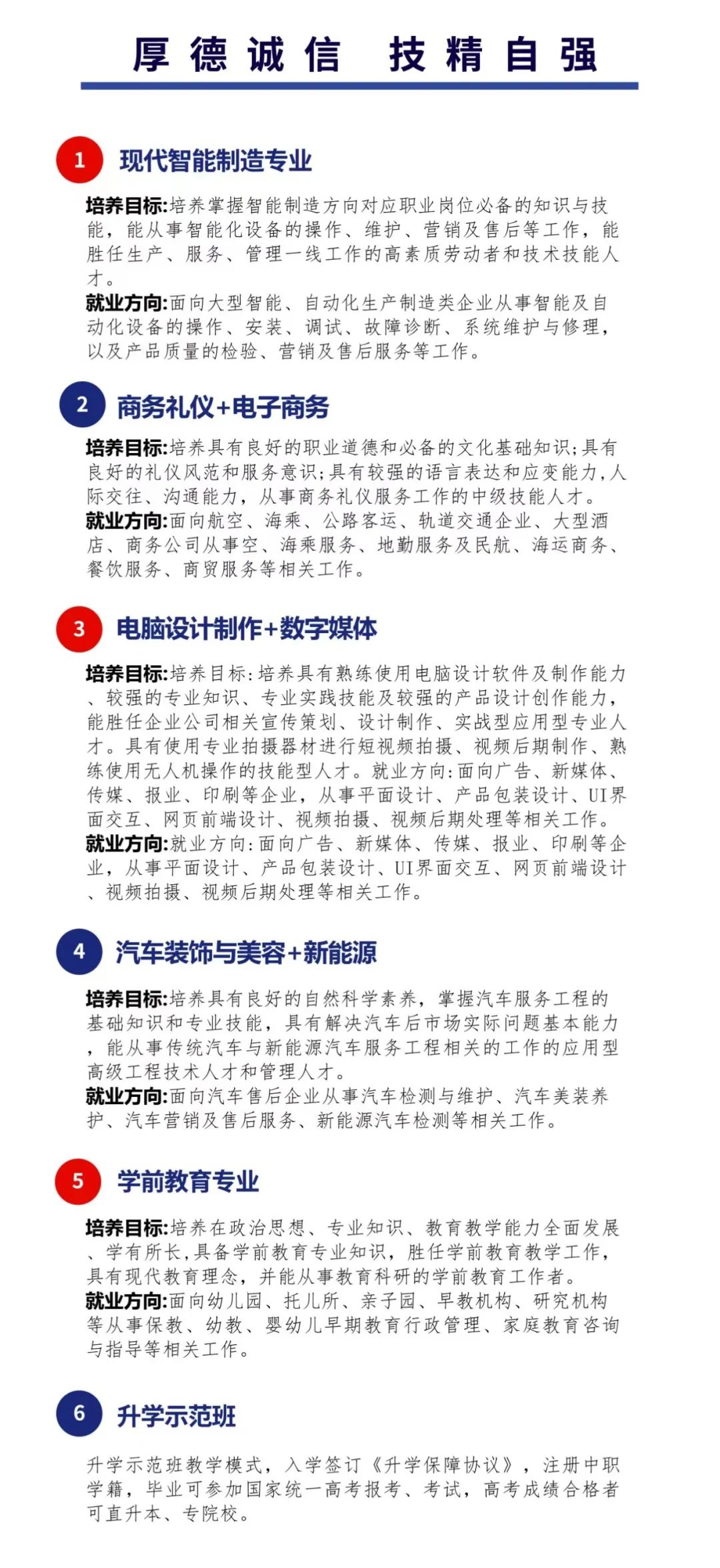 厚德诚信 技精自强

1 现代智能制造专业

培养目标:培养掌握智能制造方向对应职业岗位必备的知识与技能，能从事智能化设备的操作、维护、营销及售后等工作，能胜任生产、服务、管理一线工作的高素质劳动者和技术技能人才。
就业方向:面向大型智能、自动化生产制造类企业从事智能及自动化设备的操作、安装、调试、故障诊断、系统维护与修理，以及产品质量的检验、营销及售后服务等工作。

2 商务礼仪+电子商务

培养目标:培养具有良好的职业道德和必备的文化基础知识;具有良好的礼仪风范和服务意识;具有较强的语言表达和应变能力,人际交往、沟通能力，从事商务礼仪服务工作的中级技能人才。
就业方向:面向航空、海乘、公路客运、轨道交通企业、大型酒店、商务公司从事空、海乘服务、地勤服务及民航、海运商务、餐饮服务、商贸服务等相关工作。

3 电脑设计制作+数字媒体

培养目标:培养目标:培养具有熟练使用电脑设计软件及制作能力、较强的专业知识、专业实践技能及较强的产品设计创作能力，能胜任企业公司相关宣传策划、设计制作、实战型应用型专业人才。具有使用专业拍摄器材进行短视频拍摄、视频后期制作、熟练使用无人机操作的技能型人才。就业方向:面向广告、新媒体、传媒、报业、印刷等企业，从事平面设计、产品包装设计、UI界面交互、网页前端设计、视频拍摄、视频后期处理等相关工作。
就业方向:就业方向:面向广告、新媒体、传媒、报业、印刷等企业，从事平面设计、产品包装设计、UI界面交互、网页前端设计、视频拍摄、视频后期处理等相关工作。

4 汽车装饰与美容+新能源

培养目标:培养具有良好的自然科学素养，掌握汽车服务工程的基础知识和专业技能，具有解决汽车后市场实际问题基本能力，能从事传统汽车与新能源汽车服务工程相关的工作的应用型高级工程技术人才和管理人才。
就业方向:面向汽车售后企业从事汽车检测与维护、汽车美装养护、汽车营销及售后服务、新能源汽车检测等相关工作。

5 学前教育专业

培养目标:培养在政治思想、专业知识、教育教学能力全面发展、学有所长,具备学前教育专业知识，胜任学前教育教学工作，具有现代教育理念，并能从事教育科研的学前教育工作者。
就业方向:面向幼儿园、托儿所、亲子园、早教机构、研究机构等从事保教、幼教、婴幼儿早期教育行政管理、家庭教育咨询与指导等相关工作。

6 升学示范班

升学示范班教学模式，入学签订《升学保障协议》，注册中职学籍，毕业可参加国家统一高考报考、考试，高考成绩合格者可直升本、专院校。